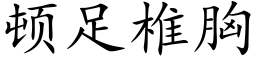 顿足椎胸